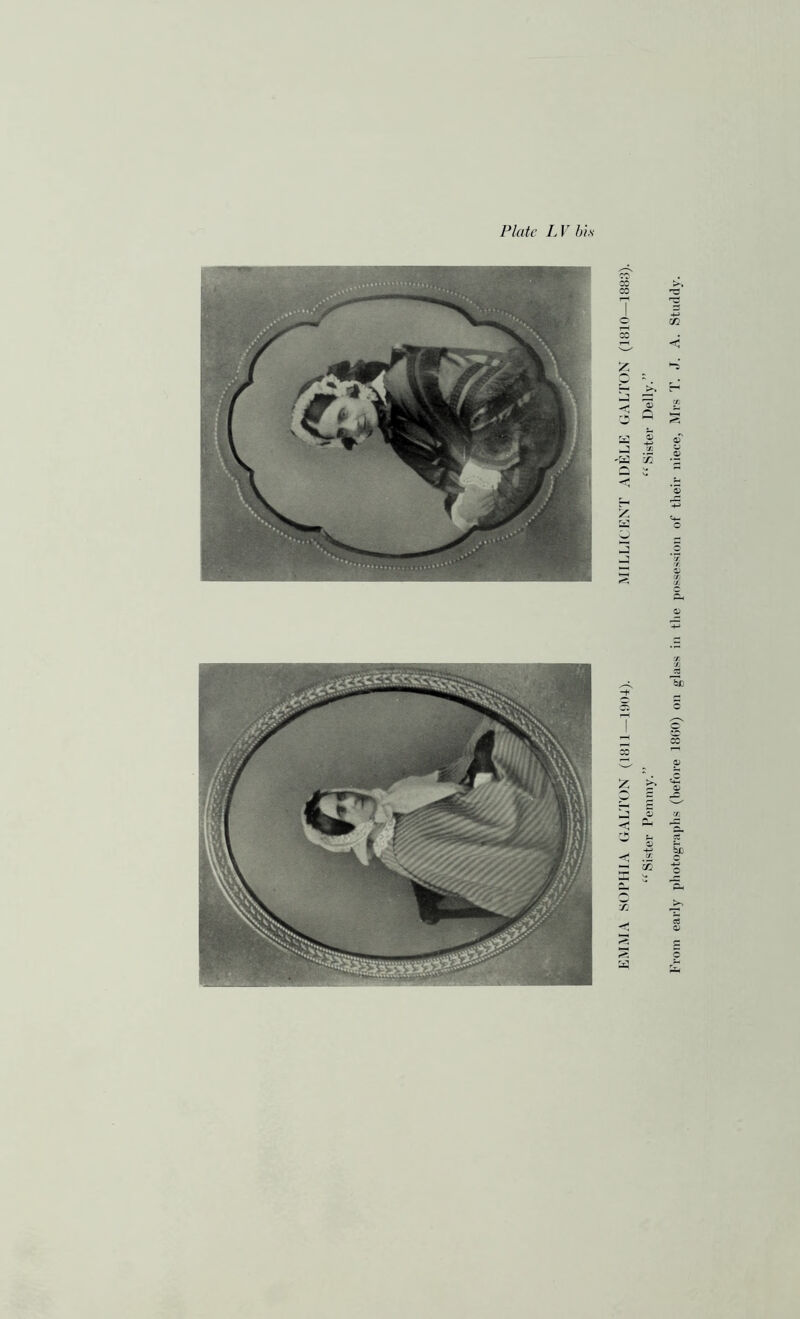 Plate LV bis

EMMA SOPHIA GALTON (1811—1904).
"Sister Pemmy."

MILLICENT ADÈLE GALTON (1810—1883).
"Sister Delly."

From early photographs (before 1860) on glass in the possession of their niece, Mrs T. J. A. Studdy.